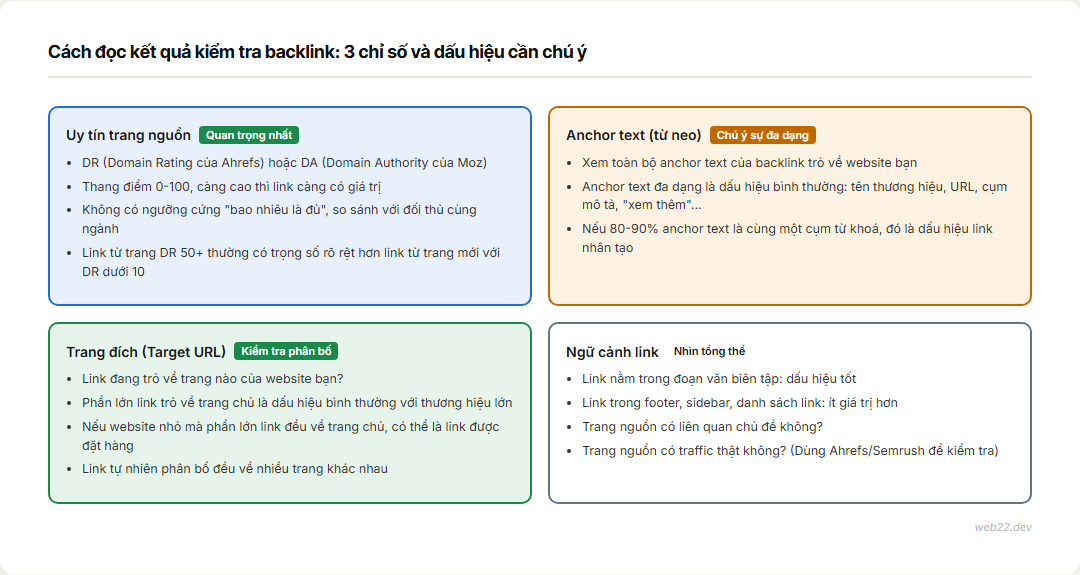 Cách đọc kết quả kiểm tra backlink: 3 chỉ số và dấu hiệu cần chú ý

Uy tín trang nguồn Quan trọng nhất

- DR (Domain Rating của Ahrefs) hoặc DA (Domain Authority của Moz)
- Thang điểm 0-100, càng cao thì link càng có giá trị
- Không có ngưỡng cứng "bao nhiêu là đủ", so sánh với đối thủ cùng ngành
- Link từ trang DR 50+ thường có trọng số rõ rệt hơn link từ trang mới với DR dưới 10

Anchor text (từ neo) Chú ý sự đa dạng

- Xem toàn bộ anchor text của backlink trỏ về website bạn
- Anchor text đa dạng là dấu hiệu bình thường: tên thương hiệu, URL, cụm mô tả, "xem thêm"...
- Nếu 80-90% anchor text là cùng một cụm từ khoá, đó là dấu hiệu link nhân tạo

Trang đích (Target URL) Kiểm tra phân bổ

- Link đang trỏ về trang nào của website bạn?
- Phần lớn link trỏ về trang chủ là dấu hiệu bình thường với thương hiệu lớn
- Nếu website nhỏ mà phần lớn link đều về trang chủ, có thể là link được đặt hàng
- Link tự nhiên phân bổ đều về nhiều trang khác nhau

Ngữ cảnh link Nhìn tổng thể

- Link nằm trong đoạn văn biên tập: dấu hiệu tốt
- Link trong footer, sidebar, danh sách link: ít giá trị hơn
- Trang nguồn có liên quan chủ đề không?
- Trang nguồn có traffic thật không? (Dùng Ahrefs/Semrush để kiểm tra)

web22.dev